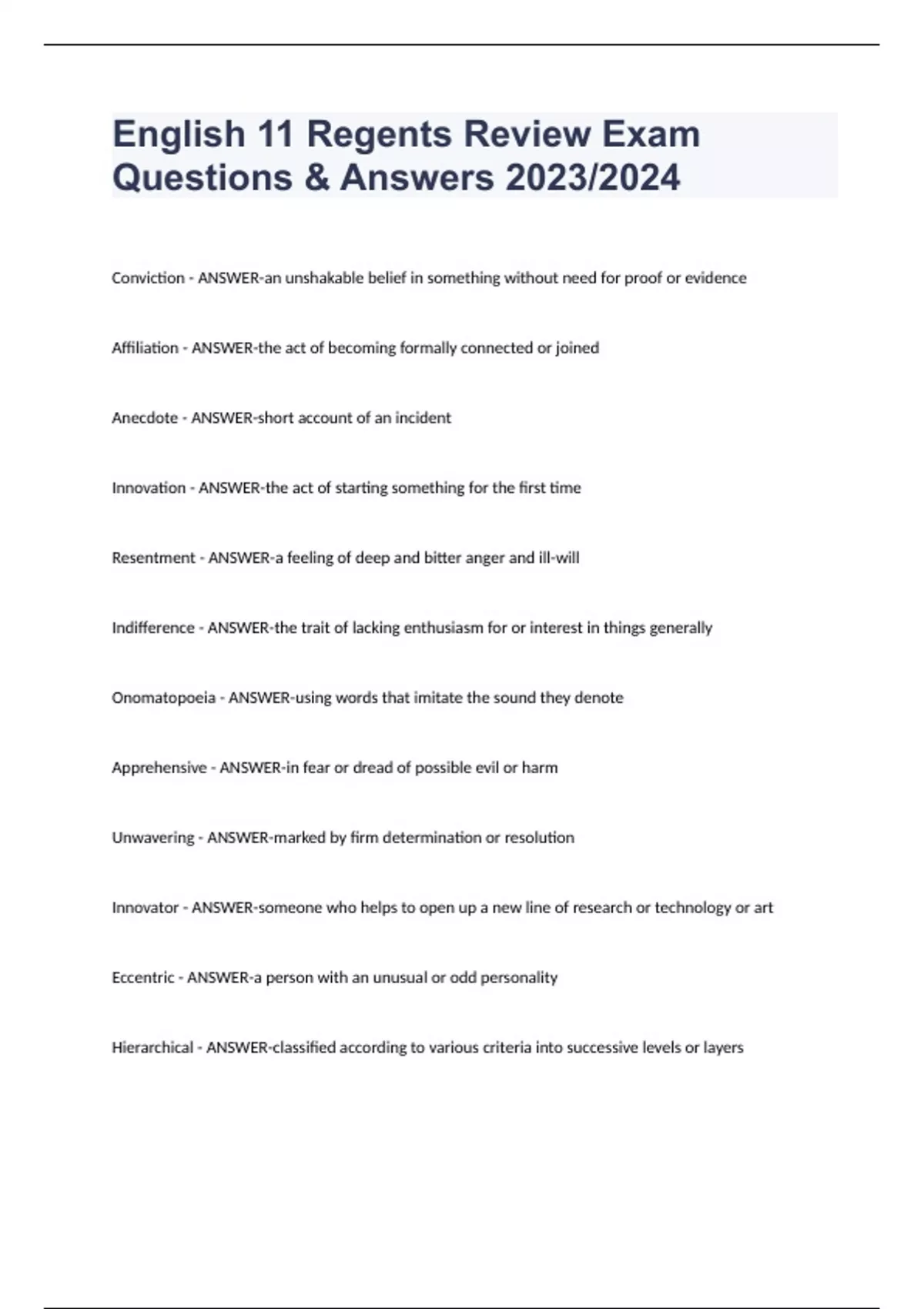 English 11 Regents Review Exam Questions & Answers 2023/2024

Conviction - ANSWER-an unshakable belief in something without need for proof or evidence

Affiliation - ANSWER-the act of becoming formally connected or joined

Anecdote - ANSWER-short account of an incident

Innovation - ANSWER-the act of starting something for the first time

Resentment - ANSWER-a feeling of deep and bitter anger and ill-will

Indifference - ANSWER-the trait of lacking enthusiasm for or interest in things generally

Onomatopoeia - ANSWER-using words that imitate the sound they denote

Apprehensive - ANSWER-in fear or dread of possible evil or harm

Unwavering - ANSWER-marked by firm determination or resolution

Innovator - ANSWER-someone who helps to open up a new line of research or technology or art

Eccentric - ANSWER-a person with an unusual or odd personality

Hierarchical - ANSWER-classified according to various criteria into successive levels or layers